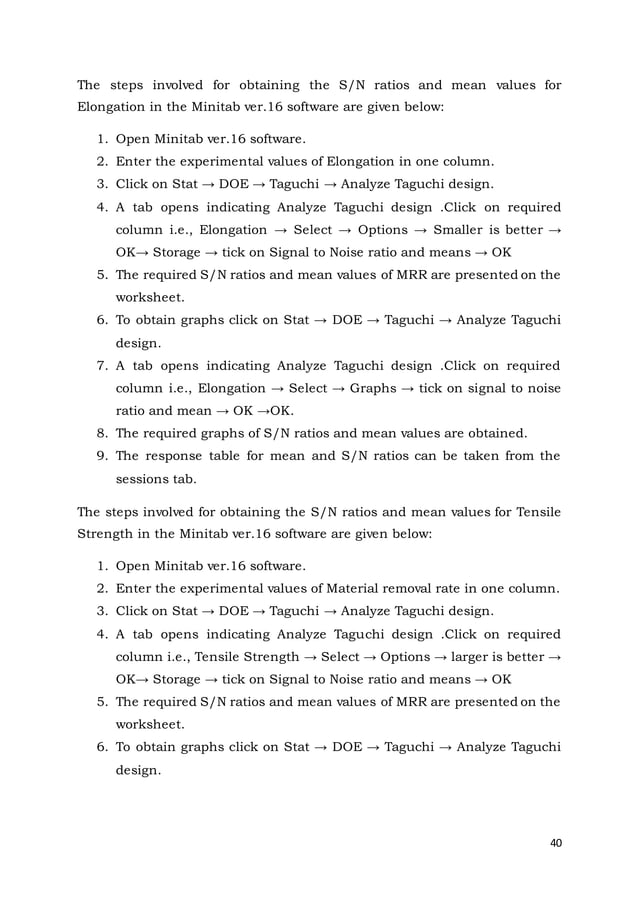 The steps involved for obtaining the S/N ratios and mean values for Elongation in the Minitab ver.16 software are given below:

1. Open Minitab ver.16 software.
2. Enter the experimental values of Elongation in one column.
3. Click on Stat → DOE → Taguchi → Analyze Taguchi design.
4. A tab opens indicating Analyze Taguchi design .Click on required column i.e., Elongation → Select → Options → Smaller is better → OK→ Storage → tick on Signal to Noise ratio and means → OK
5. The required S/N ratios and mean values of MRR are presented on the worksheet.
6. To obtain graphs click on Stat → DOE → Taguchi → Analyze Taguchi design.
7. A tab opens indicating Analyze Taguchi design .Click on required column i.e., Elongation → Select → Graphs → tick on signal to noise ratio and mean → OK →OK.
8. The required graphs of S/N ratios and mean values are obtained.
9. The response table for mean and S/N ratios can be taken from the sessions tab.

The steps involved for obtaining the S/N ratios and mean values for Tensile Strength in the Minitab ver.16 software are given below:

1. Open Minitab ver.16 software.
2. Enter the experimental values of Material removal rate in one column.
3. Click on Stat → DOE → Taguchi → Analyze Taguchi design.
4. A tab opens indicating Analyze Taguchi design .Click on required column i.e., Tensile Strength → Select → Options → larger is better → OK→ Storage → tick on Signal to Noise ratio and means → OK
5. The required S/N ratios and mean values of MRR are presented on the worksheet.
6. To obtain graphs click on Stat → DOE → Taguchi → Analyze Taguchi design.

40